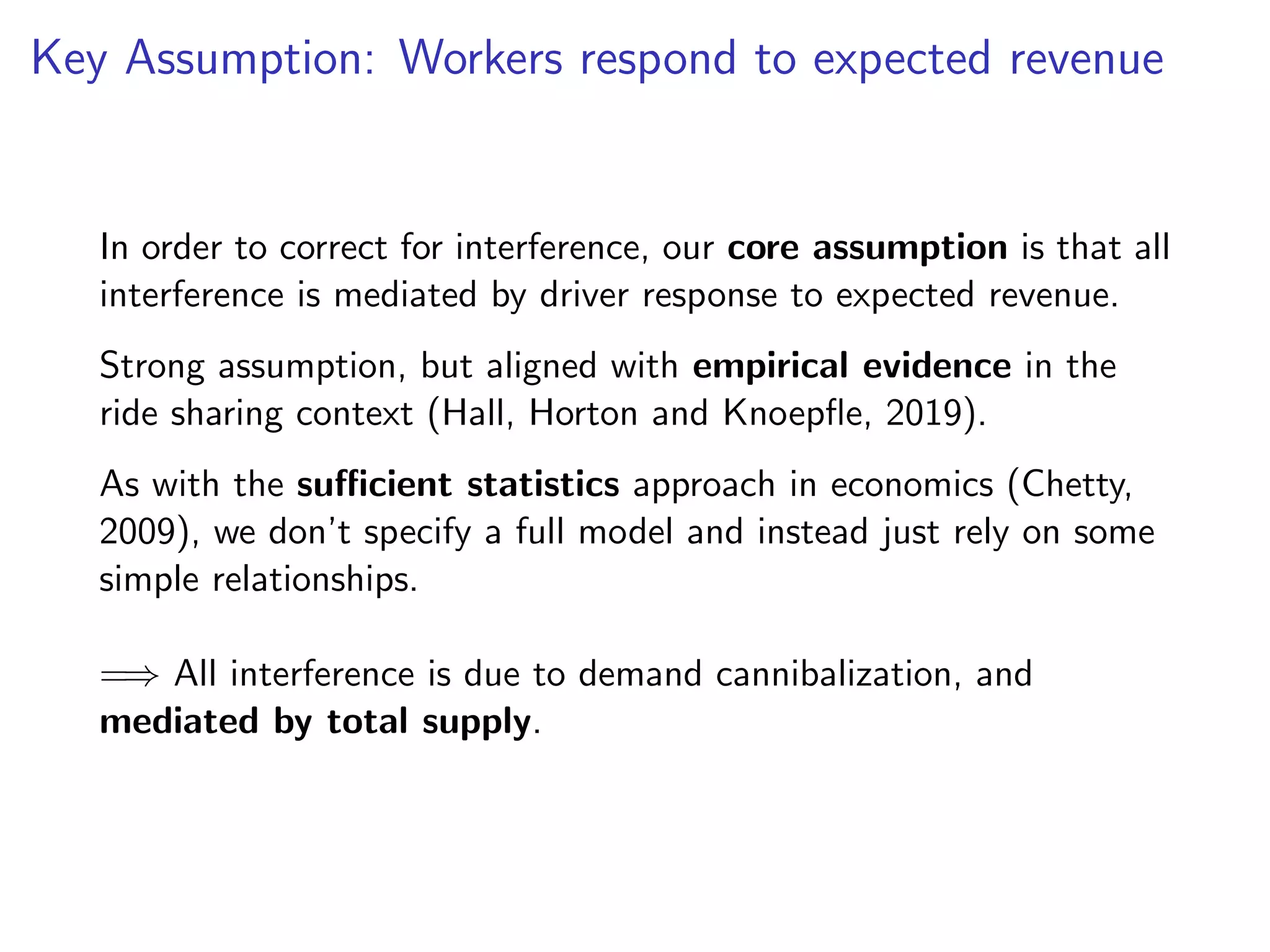 Key Assumption: Workers respond to expected revenue

In order to correct for interference, our core assumption is that all interference is mediated by driver response to expected revenue.

Strong assumption, but aligned with empirical evidence in the ride sharing context (Hall, Horton and Knoepfle, 2019).

As with the sufficient statistics approach in economics (Chetty, 2009), we don't specify a full model and instead just rely on some simple relationships.

$\Longrightarrow$ All interference is due to demand cannibalization, and mediated by total supply.